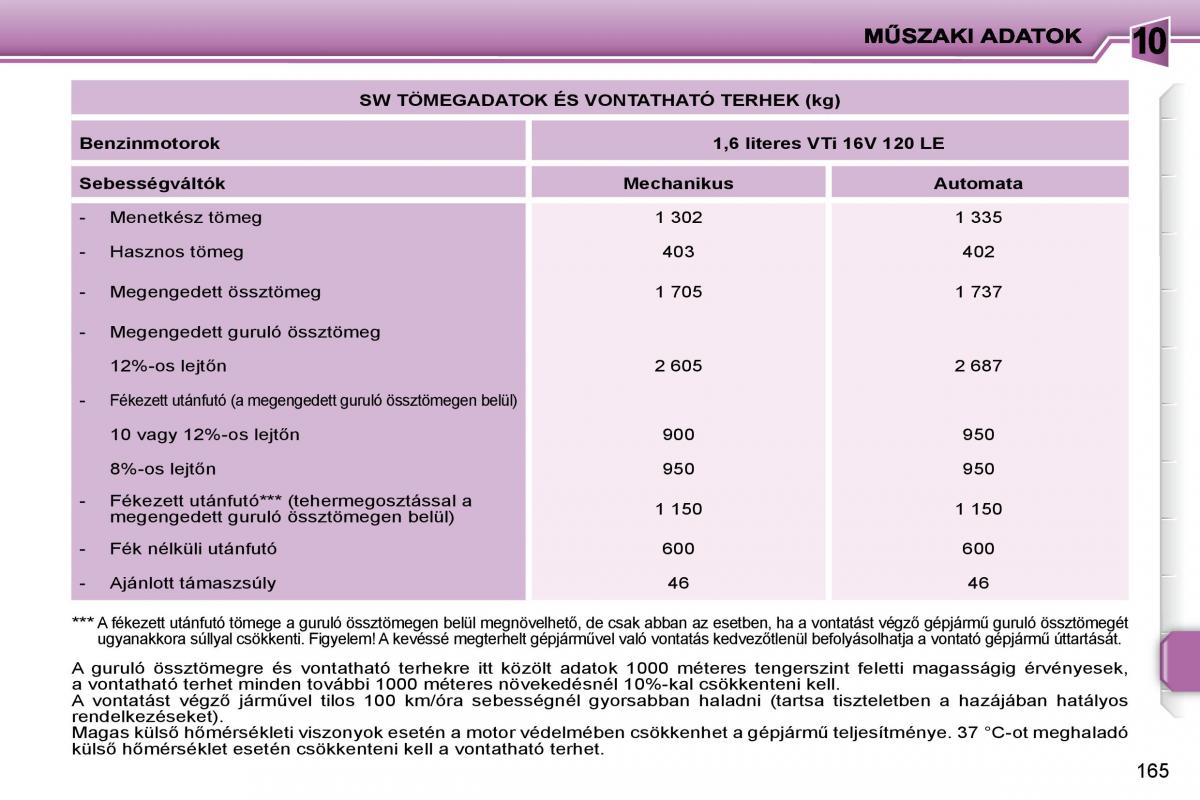 MŰSZAKI ADATOK

10

| SW TÖMEGADATOK ÉS VONTATHATÓ TERHEK (kg) | | |
|---|---|---|
| Benzinmotorok | 1,6 literes VTi 16V 120 LE | |
| Sebességváltók | Mechanikus | Automata |
| - Menetkész tömeg | 1 302 | 1 335 |
| - Hasznos tömeg | 403 | 402 |
| - Megengedett össztömeg | 1 705 | 1 737 |
| - Megengedett guruló össztömeg | | |
| 12%-os lejtőn | 2 605 | 2 687 |
| - Fékezett utánfutó (a megengedett guruló össztömegen belül) | | |
| 10 vagy 12%-os lejtőn | 900 | 950 |
| 8%-os lejtőn | 950 | 950 |
| - Fékezett utánfutó*** (tehermegosztással a megengedett guruló össztömegen belül) | 1 150 | 1 150 |
| - Fék nélküli utánfutó | 600 | 600 |
| - Ajánlott támaszsúly | 46 | 46 |

*** A fékezett utánfutó tömege a guruló össztömegen belül megnövelhető, de csak abban az esetben, ha a vontatást végző gépjármű guruló össztömegét ugyanakkora súllyal csökkenti. Figyelem! A kevéssé megterhelt gépjárművel való vontatás kedvezőtlenül befolyásolhatja a vontató gépjármű úttartását.

A guruló össztömegre és vontatható terhekre itt közölt adatok 1000 méteres tengerszint feletti magasságig érvényesek, a vontatható terhet minden további 1000 méteres növekedésnél 10%-kal csökkenteni kell.
A vontatást végző járművel tilos 100 km/óra sebességnél gyorsabban haladni (tartsa tiszteletben a hazájában hatályos rendelkezéseket).
Magas külső hőmérsékleti viszonyok esetén a motor védelmében csökkenhet a gépjármű teljesítménye. 37 °C-ot meghaladó külső hőmérséklet esetén csökkenteni kell a vontatható terhet.

165